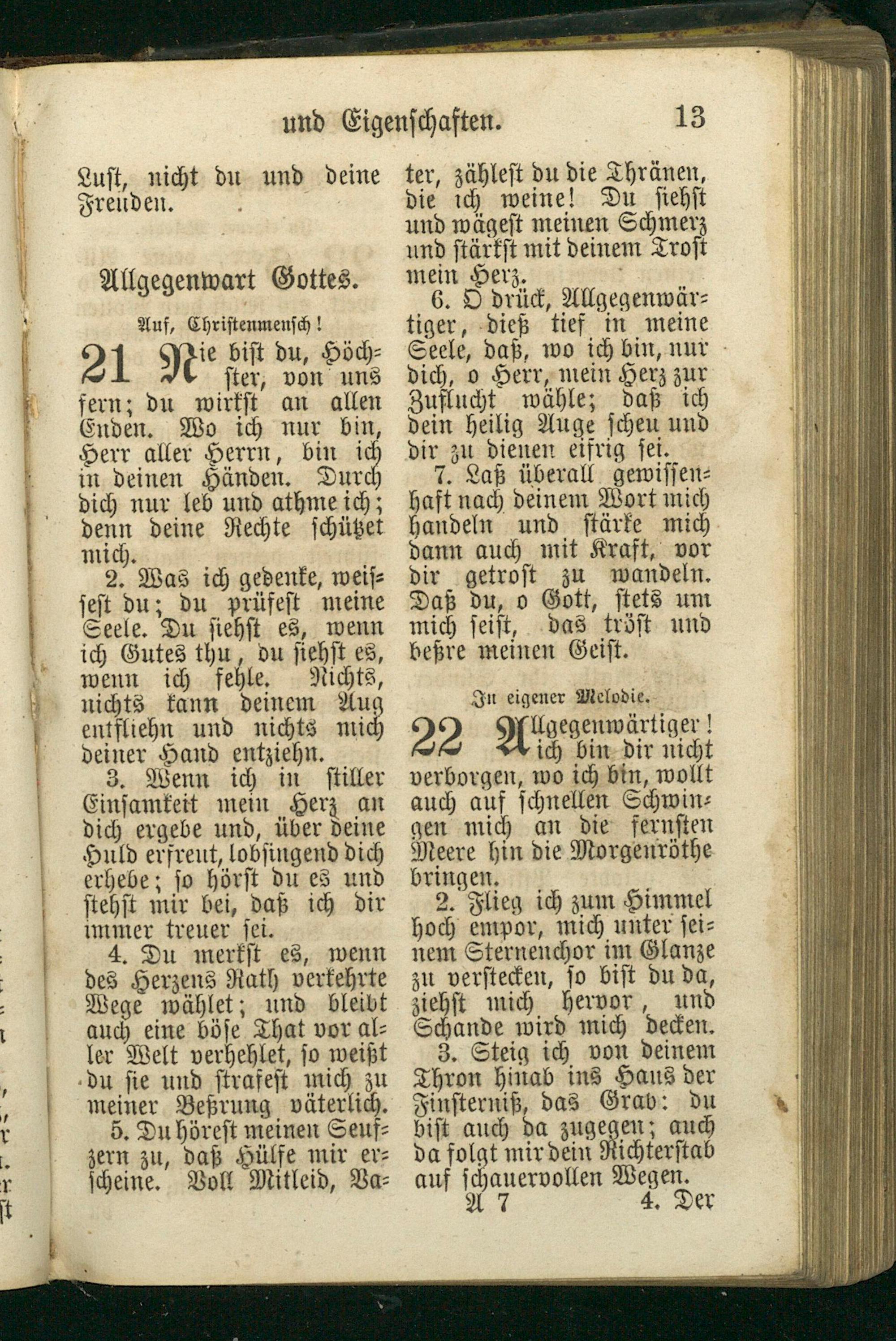 und Eigenschaften. 13

Lust, nicht du und deine Freuden.

Allgegenwart Gottes.

Auf, Christenmensch!

21 Nie bist du, Höchster, von uns fern; du wirkst an allen Enden. Wo ich nur bin, Herr aller Herrn, bin ich in deinen Händen. Durch dich nur leb und athme ich; denn deine Rechte schützet mich.

2. Was ich gedenke, weissest du; du prüfest meine Seele. Du siehst es, wenn ich Gutes thu, du siehst es, wenn ich fehle. Nichts, nichts kann deinem Aug entfliehn und nichts mich deiner Hand entziehn.

3. Wenn ich in stiller Einsamkeit mein Herz an dich ergebe und, über deine Huld erfreut, lobsingend dich erhebe; so hörst du es und stehst mir bei, daß ich dir immer treuer sei.

4. Du merkst es, wenn des Herzens Rath verkehrte Wege wählet; und bleibt auch eine böse That vor aller Welt verhehlet, so weißt du sie und strafest mich zu meiner Beßrung väterlich.

5. Du hörest meinen Seufzern zu, daß Hülfe mir erscheine. Voll Mitleid, Vater, zählest du die Thränen, die ich weine! Du siehst und wägest meinen Schmerz und stärkst mit deinem Trost mein Herz.

6. O drück, Allgegenwärtiger, dieß tief in meine Seele, daß, wo ich bin, nur dich, o Herr, mein Herz zur Zuflucht wähle; daß ich dein heilig Auge scheu und dir zu dienen eifrig sei.

7. Laß überall gewissenhaft nach deinem Wort mich handeln und stärke mich dann auch mit Kraft, vor dir getrost zu wandeln. Daß du, o Gott, stets um mich seist, das tröst und beßre meinen Geist.

In eigener Melodie.

22 Allgegenwärtiger! ich bin dir nicht verborgen, wo ich bin, wollt auch auf schnellen Schwingen mich an die fernsten Meere hin die Morgenröthe bringen.

2. Flieg ich zum Himmel hoch empor, mich unter seinem Sternenchor im Glanze zu verstecken, so bist du da, ziehst mich hervor, und Schande wird mich decken.

3. Steig ich von deinem Thron hinab ins Haus der Finsterniß, das Grab: du bist auch da zugegen; auch da folgt mir dein Richterstab auf schauervollen Wegen.

A 7 4. Der